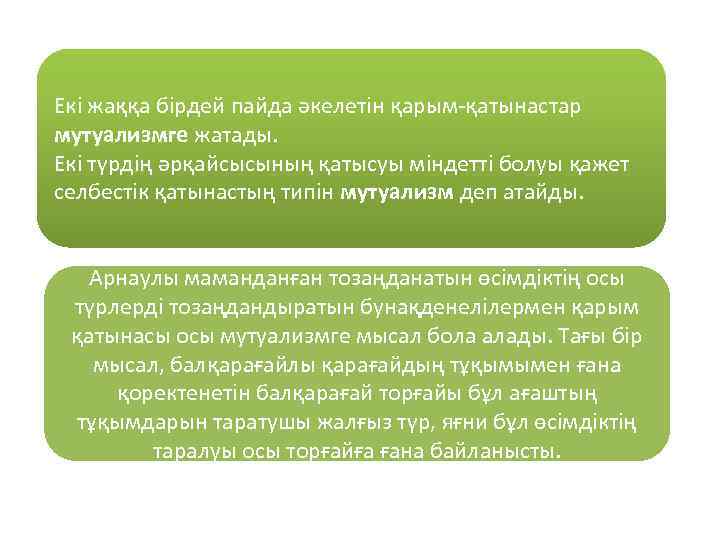 Екі жаққа бірдей пайда әкелетін қарым-қатынастар мутуализмге жатады.
Екі түрдің әрқайсысының қатысуы міндетті болуы қажет селбестік қатынастың типін мутуализм деп атайды.

Арнаулы маманданған тозаңданатын өсімдіктің осы түрлерді тозаңдандыратын бунақденелілермен қарым қатынасы осы мутуализмге мысал бола алады. Тағы бір мысал, балқарағайлы қарағайдың тұқымымен ғана қоректенетін балқарағай торғайы бұл ағаштың тұқымдарын таратушы жалғыз түр, яғни бұл өсімдіктің таралуы осы торғайға ғана байланысты.